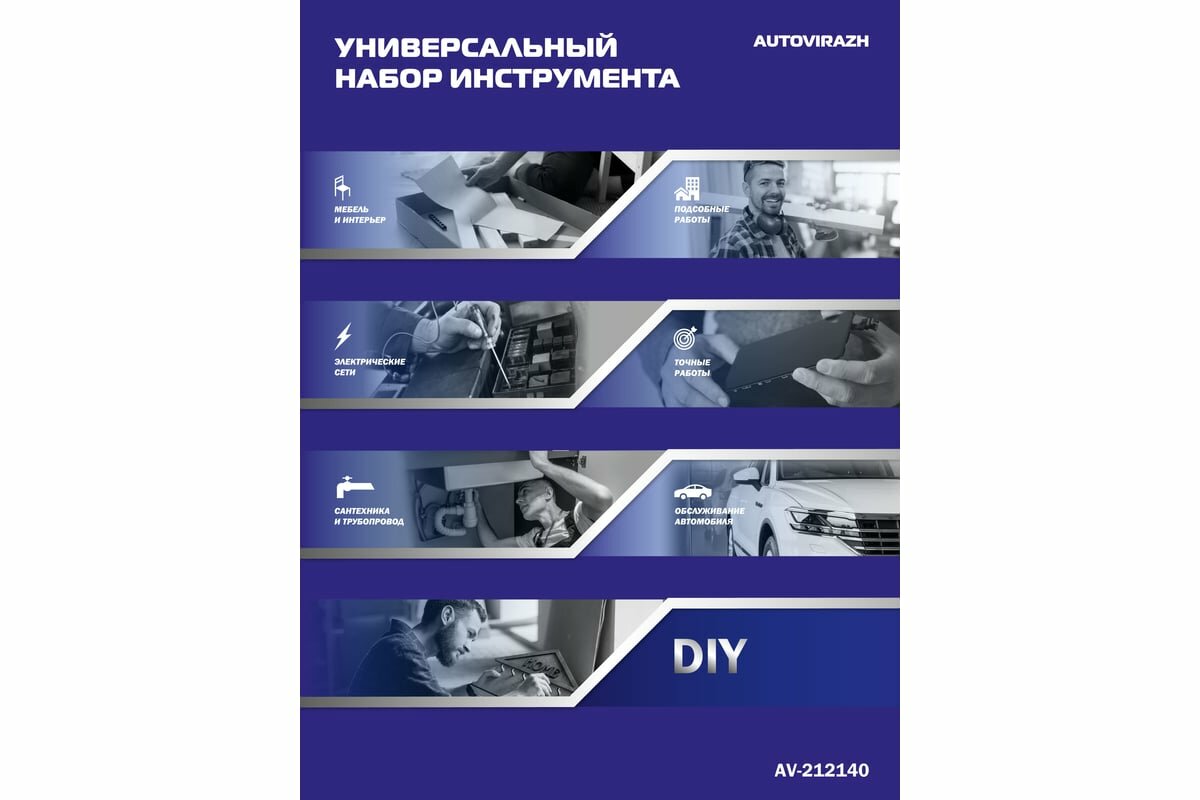 УНИВЕРСАЛЬНЫЙ
НАБОР ИНСТРУМЕНТА

AUTOVIRAZH

МЕБЕЛЬ
И ИНТЕРЬЕР

ПОДСОБНЫЕ
РАБОТЫ

ЭЛЕКТРИЧЕСКИЕ
СЕТИ

ТОЧНЫЕ
РАБОТЫ

САНТЕХНИКА
И ТРУБОПРОВОД

ОБСЛУЖИВАНИЕ
АВТОМОБИЛЯ

DIY

AV-212140